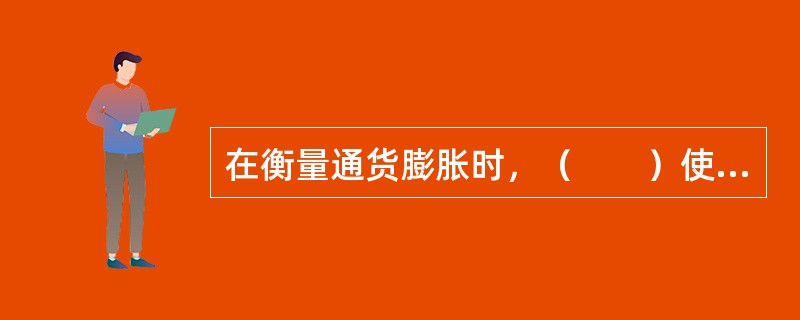 在衡量通货膨胀时，（　　）使...